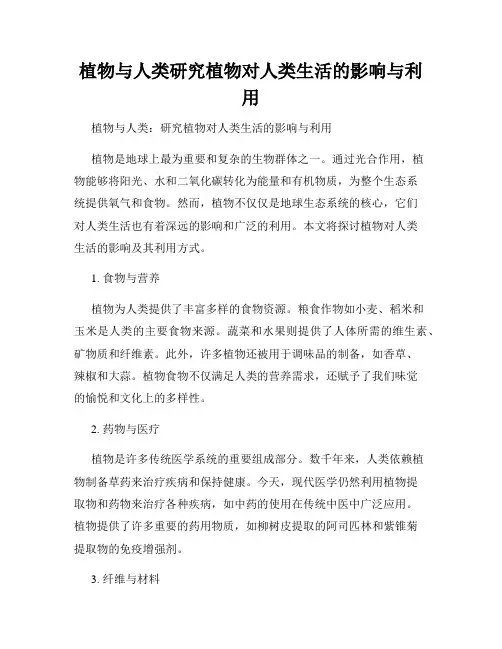 植物与人类研究植物对人类生活的影响与利用

植物与人类：研究植物对人类生活的影响与利用

植物是地球上最为重要和复杂的生物群体之一。通过光合作用，植物能够将阳光、水和二氧化碳转化为能量和有机物质，为整个生态系统提供氧气和食物。然而，植物不仅仅是地球生态系统的核心，它们对人类生活也有着深远的影响和广泛的利用。本文将探讨植物对人类生活的影响及其利用方式。

1. 食物与营养

植物为人类提供了丰富多样的食物资源。粮食作物如小麦、稻米和玉米是人类的主要食物来源。蔬菜和水果则提供了人体所需的维生素、矿物质和纤维素。此外，许多植物还被用于调味品的制备，如香草、辣椒和大蒜。植物食物不仅满足人类的营养需求，还赋予了我们味觉的愉悦和文化上的多样性。

2. 药物与医疗

植物是许多传统医学系统的重要组成部分。数千年来，人类依赖植物制备草药来治疗疾病和保持健康。今天，现代医学仍然利用植物提取物和药物来治疗各种疾病，如中药的使用在传统中医中广泛应用。植物提供了许多重要的药用物质，如柳树皮提取的阿司匹林和紫锥菊提取物的免疫增强剂。

3. 纤维与材料